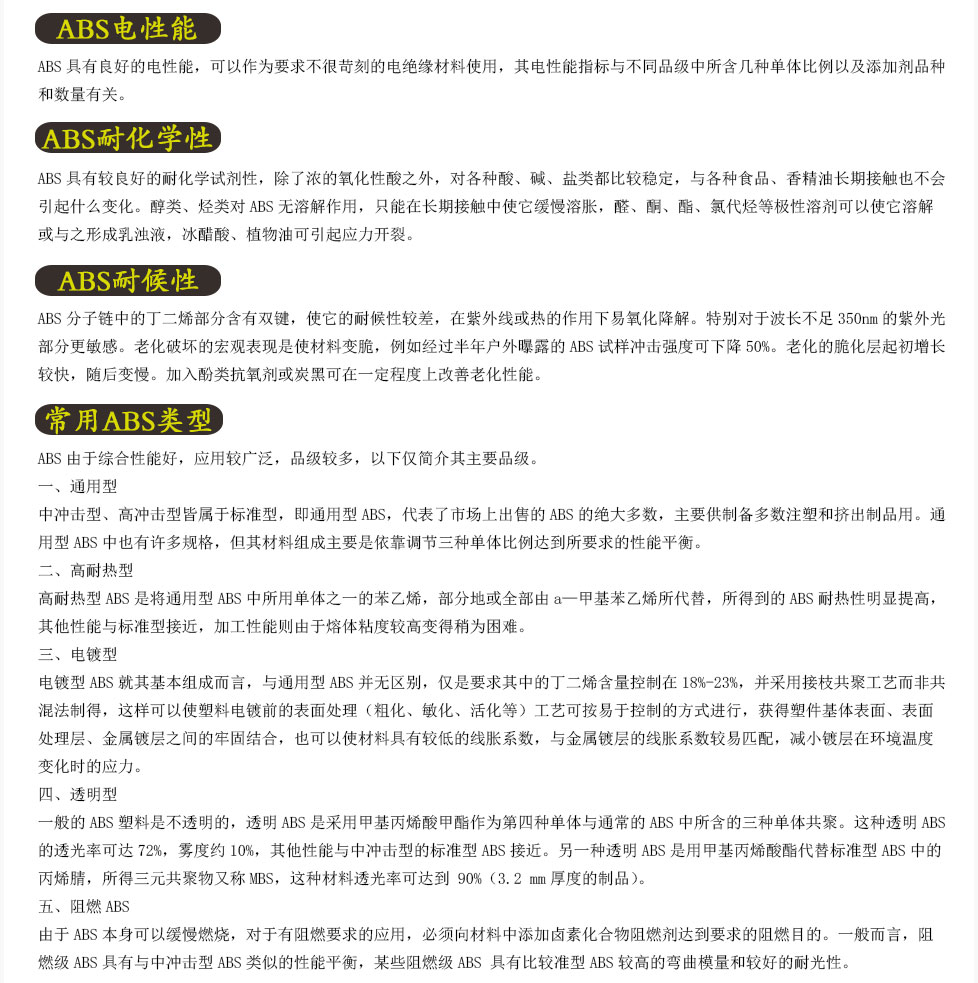 ABS电性能

ABS 具有良好的电性能，可以作为要求不很苛刻的电绝缘材料使用，其电性能指标与不同品级中所含几种单体比例以及添加剂品种和数量有关。

ABS耐化学性

ABS 具有较良好的耐化学试剂性，除了浓的氧化性酸之外，对各种酸、碱、盐类都比较稳定，与各种食品、香精油长期接触也不会引起什么变化。醇类、烃类对 ABS 无溶解作用，只能在长期接触中使它缓慢溶胀，醛、酮、酯、氯代烃等极性溶剂可以使它溶解或与之形成乳浊液，冰醋酸、植物油可引起应力开裂。

ABS耐候性

ABS 分子链中的丁二烯部分含有双键，使它的耐候性较差，在紫外线或热的作用下易氧化降解。特别对于波长不足 350nm 的紫外光部分更敏感。老化破坏的宏观表现是使材料变脆，例如经过半年户外曝露的 ABS 试样冲击强度可下降 50%。老化的脆化层起初增长较快，随后变慢。加入酚类抗氧剂或炭黑可在一定程度上改善老化性能。

常用ABS类型

ABS 由于综合性能好，应用较广泛，品级较多，以下仅简介其主要品级。

一、通用型

中冲击型、高冲击型皆属于标准型，即通用型 ABS，代表了市场上出售的 ABS 的绝大多数，主要供制备多数注塑和挤出制品用。通用型 ABS 中也有许多规格，但其材料组成主要是依靠调节三种单体比例达到所要求的性能平衡。

二、高耐热型

高耐热型 ABS 是将通用型 ABS 中所用单体之一的苯乙烯，部分地或全部由 a—甲基苯乙烯所代替，所得到的 ABS 耐热性明显提高，其他性能与标准型接近，加工性能则由于熔体粘度较高变得稍为困难。

三、电镀型

电镀型 ABS 就其基本组成而言，与通用型 ABS 并无区别，仅是要求其中的丁二烯含量控制在 18%-23%，并采用接枝共聚工艺而非共混法制得，这样可以使塑料电镀前的表面处理（粗化、敏化、活化等）工艺可按易于控制的方式进行，获得塑件基体表面、表面处理层、金属镀层之间的牢固结合，也可以使材料具有较低的线胀系数，与金属镀层的线胀系数较易匹配，减小镀层在环境温度变化时的应力。

四、透明型

一般的 ABS 塑料是不透明的，透明 ABS 是采用甲基丙烯酸甲酯作为第四种单体与通常的 ABS 中所含的三种单体共聚。这种透明 ABS 的透光率可达 72%，雾度约 10%，其他性能与中冲击型的标准型 ABS 接近。另一种透明 ABS 是用甲基丙烯酸酯代替标准型 ABS 中的丙烯腈，所得三元共聚物又称 MBS，这种材料透光率可达到 90%（3.2 mm 厚度的制品）。

五、阻燃 ABS

由于 ABS 本身可以缓慢燃烧，对于有阻燃要求的应用，必须向材料中添加卤素化合物阻燃剂达到要求的阻燃目的。一般而言，阻燃级 ABS 具有与中冲击型 ABS 类似的性能平衡，某些阻燃级 ABS 具有比较准型 ABS 较高的弯曲模量和较好的耐光性。